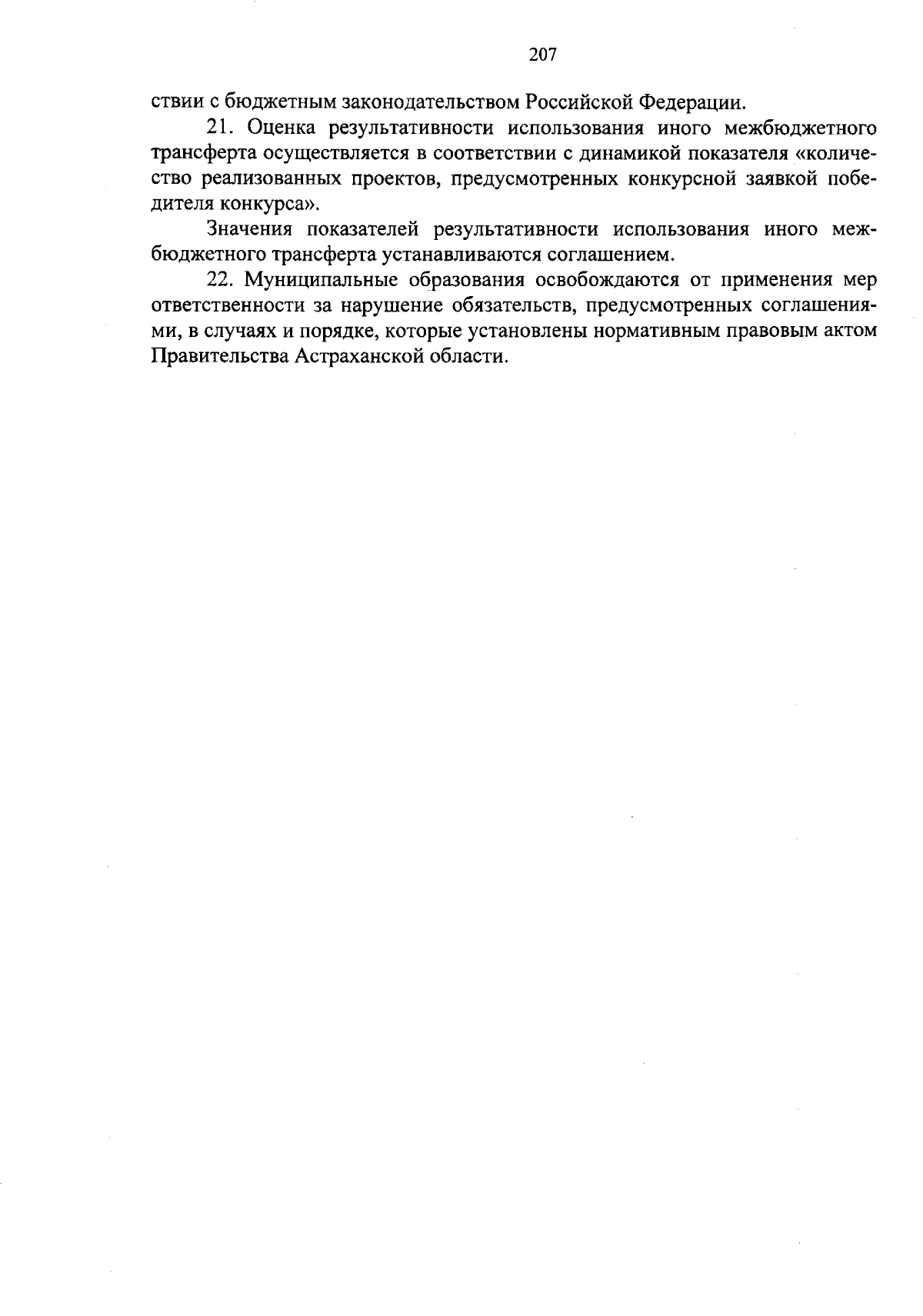 207

ствии с бюджетным законодательством Российской Федерации.

21. Оценка результативности использования иного межбюджетного трансферта осуществляется в соответствии с динамикой показателя «количество реализованных проектов, предусмотренных конкурсной заявкой победителя конкурса».

Значения показателей результативности использования иного межбюджетного трансферта устанавливаются соглашением.

22. Муниципальные образования освобождаются от применения мер ответственности за нарушение обязательств, предусмотренных соглашениями, в случаях и порядке, которые установлены нормативным правовым актом Правительства Астраханской области.